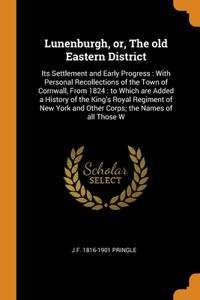 Lunenburgh, or, The old Eastern District

Its Settlement and Early Progress : With Personal Recollections of the Town of Cornwall, From 1824 : to Which are Added a History of the King's Royal Regiment of New York and Other Corps; the Names of all Those W

Scholar SELECT

J F. 1816-1901 PRINGLE